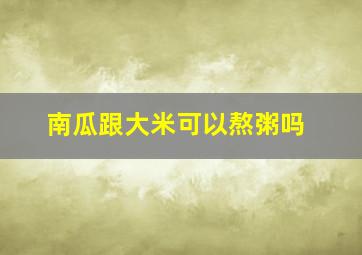 南瓜跟大米可以熬粥吗